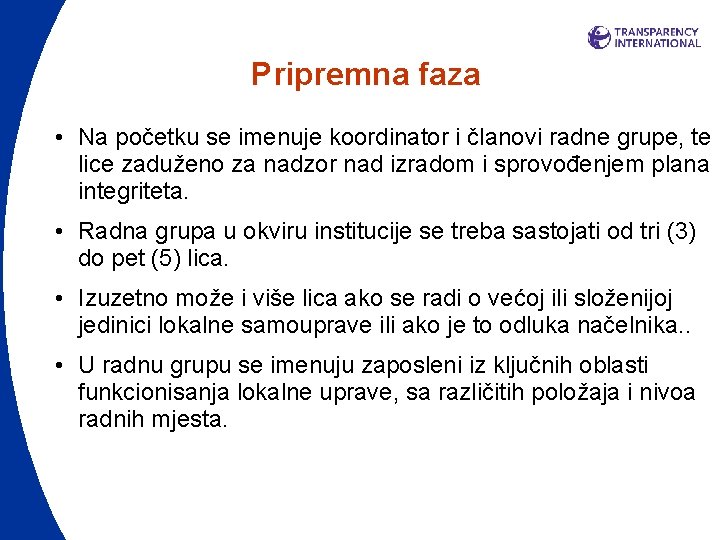 TRANSPARENCY INTERNATIONAL

Pripremna faza

• Na početku se imenuje koordinator i članovi radne grupe, te lice zaduženo za nadzor nad izradom i sprovođenjem plana integriteta.

• Radna grupa u okviru institucije se treba sastojati od tri (3) do pet (5) lica.

• Izuzetno može i više lica ako se radi o većoj ili složenijoj jedinici lokalne samouprave ili ako je to odluka načelnika..

• U radnu grupu se imenuju zaposleni iz ključnih oblasti funkcionisanja lokalne uprave, sa različitih položaja i nivoa radnih mjesta.